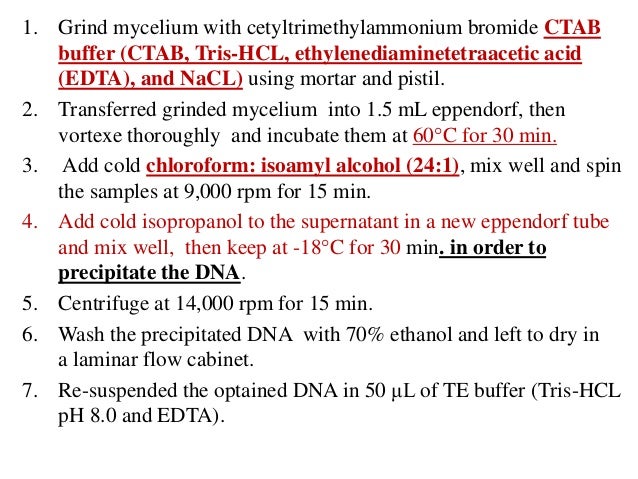 1. Grind mycelium with cetyltrimethylammonium bromide CTAB buffer (CTAB, Tris-HCL, ethylenediaminetetraacetic acid (EDTA), and NaCL) using mortar and pistil.

2. Transferred grinded mycelium into 1.5 mL eppendorf, then vortexe thoroughly and incubate them at 60°C for 30 min.

3. Add cold chloroform: isoamyl alcohol (24:1), mix well and spin the samples at 9,000 rpm for 15 min.

4. Add cold isopropanol to the supernatant in a new eppendorf tube and mix well, then keep at -18°C for 30 min. in order to precipitate the DNA.

5. Centrifuge at 14,000 rpm for 15 min.

6. Wash the precipitated DNA with 70% ethanol and left to dry in a laminar flow cabinet.

7. Re-suspended the optained DNA in 50 µL of TE buffer (Tris-HCL pH 8.0 and EDTA).